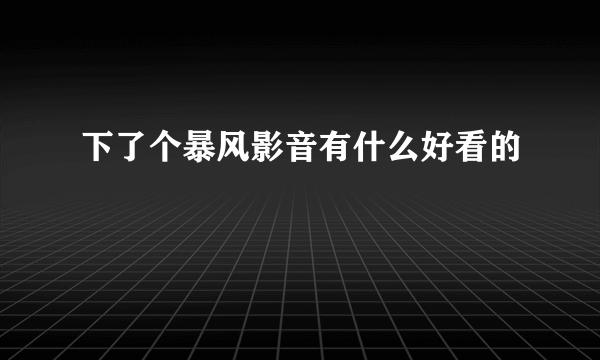 下了个暴风影音有什么好看的